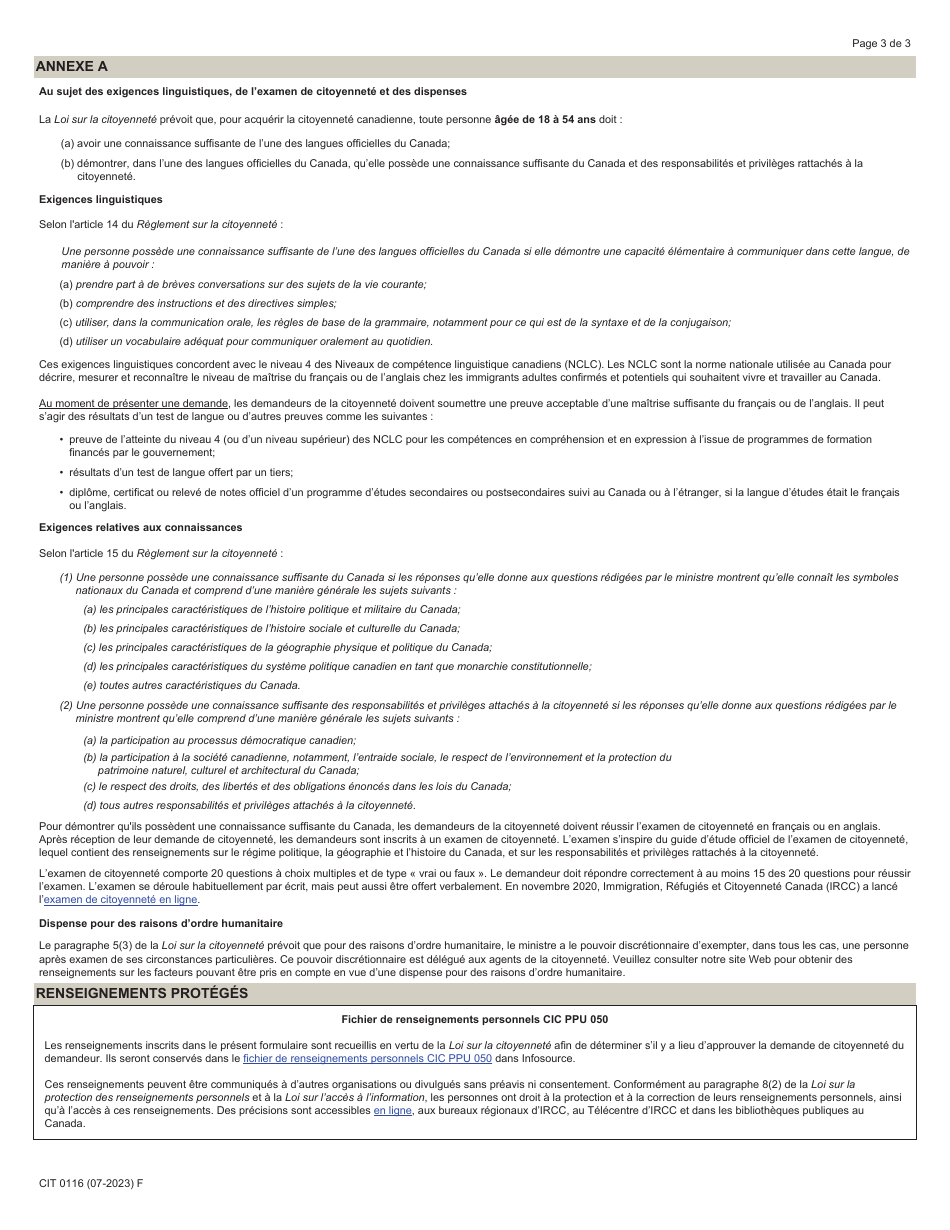 Page 3 de 3

ANNEXE A

Au sujet des exigences linguistiques, de l'examen de citoyenneté et des dispenses

La Loi sur la citoyenneté prévoit que, pour acquérir la citoyenneté canadienne, toute personne âgée de 18 à 54 ans doit :

(a) avoir une connaissance suffisante de l'une des langues officielles du Canada;

(b) démontrer, dans l'une des langues officielles du Canada, qu'elle possède une connaissance suffisante du Canada et des responsabilités et privilèges rattachés à la citoyenneté.

Exigences linguistiques

Selon l'article 14 du Règlement sur la citoyenneté :

Une personne possède une connaissance suffisante de l'une des langues officielles du Canada si elle démontre une capacité élémentaire à communiquer dans cette langue, de manière à pouvoir :

(a) prendre part à de brèves conversations sur des sujets de la vie courante;

(b) comprendre des instructions et des directives simples;

(c) utiliser, dans la communication orale, les règles de base de la grammaire, notamment pour ce qui est de la syntaxe et de la conjugaison;

(d) utiliser un vocabulaire adéquat pour communiquer oralement au quotidien.

Ces exigences linguistiques concordent avec le niveau 4 des Niveaux de compétence linguistique canadiens (NCLC). Les NCLC sont la norme nationale utilisée au Canada pour décrire, mesurer et reconnaître le niveau de maîtrise du français ou de l'anglais chez les immigrants adultes confirmés et potentiels qui souhaitent vivre et travailler au Canada.

Au moment de présenter une demande, les demandeurs de la citoyenneté doivent soumettre une preuve acceptable d'une maîtrise suffisante du français ou de l'anglais. Il peut s'agir des résultats d'un test de langue ou d'autres preuves comme les suivantes :

• preuve de l'atteinte du niveau 4 (ou d'un niveau supérieur) des NCLC pour les compétences en compréhension et en expression à l'issue de programmes de formation financés par le gouvernement;

• résultats d'un test de langue offert par un tiers;

• diplôme, certificat ou relevé de notes officiel d'un programme d'études secondaires ou postsecondaires suivi au Canada ou à l'étranger, si la langue d'études était le français ou l'anglais.

Exigences relatives aux connaissances

Selon l'article 15 du Règlement sur la citoyenneté :

(1) Une personne possède une connaissance suffisante du Canada si les réponses qu'elle donne aux questions rédigées par le ministre montrent qu'elle connaît les symboles nationaux du Canada et comprend d'une manière générale les sujets suivants :

(a) les principales caractéristiques de l'histoire politique et militaire du Canada;

(b) les principales caractéristiques de l'histoire sociale et culturelle du Canada;

(c) les principales caractéristiques de la géographie physique et politique du Canada;

(d) les principales caractéristiques du système politique canadien en tant que monarchie constitutionnelle;

(e) toutes autres caractéristiques du Canada.

(2) Une personne possède une connaissance suffisante des responsabilités et privilèges attachés à la citoyenneté si les réponses qu'elle donne aux questions rédigées par le ministre montrent qu'elle comprend d'une manière générale les sujets suivants :

(a) la participation au processus démocratique canadien;

(b) la participation à la société canadienne, notamment, l'entraide sociale, le respect de l'environnement et la protection du patrimoine naturel, culturel et architectural du Canada;

(c) le respect des droits, des libertés et des obligations énoncés dans les lois du Canada;

(d) tous autres responsabilités et privilèges attachés à la citoyenneté.

Pour démontrer qu'ils possèdent une connaissance suffisante du Canada, les demandeurs de la citoyenneté doivent réussir l'examen de citoyenneté en français ou en anglais. Après réception de leur demande de citoyenneté, les demandeurs sont inscrits à un examen de citoyenneté. L'examen s'inspire du guide d'étude officiel de l'examen de citoyenneté, lequel contient des renseignements sur le régime politique, la géographie et l'histoire du Canada, et sur les responsabilités et privilèges rattachés à la citoyenneté.

L'examen de citoyenneté comporte 20 questions à choix multiples et de type « vrai ou faux ». Le demandeur doit répondre correctement à au moins 15 des 20 questions pour réussir l'examen. L'examen se déroule habituellement par écrit, mais peut aussi être offert verbalement. En novembre 2020, Immigration, Réfugiés et Citoyenneté Canada (IRCC) a lancé l'examen de citoyenneté en ligne.

Dispense pour des raisons d'ordre humanitaire

Le paragraphe 5(3) de la Loi sur la citoyenneté prévoit que pour des raisons d'ordre humanitaire, le ministre a le pouvoir discrétionnaire d'exempter, dans tous les cas, une personne après examen de ses circonstances particulières. Ce pouvoir discrétionnaire est délégué aux agents de la citoyenneté. Veuillez consulter notre site Web pour obtenir des renseignements sur les facteurs pouvant être pris en compte en vue d'une dispense pour des raisons d'ordre humanitaire.

RENSEIGNEMENTS PROTÉGÉS

Fichier de renseignements personnels CIC PPU 050

Les renseignements inscrits dans le présent formulaire sont recueillis en vertu de la Loi sur la citoyenneté afin de déterminer s'il y a lieu d'approuver la demande de citoyenneté du demandeur. Ils seront conservés dans le fichier de renseignements personnels CIC PPU 050 dans Infosource.

Ces renseignements peuvent être communiqués à d'autres organisations ou divulgués sans préavis ni consentement. Conformément au paragraphe 8(2) de la Loi sur la protection des renseignements personnels et à la Loi sur l'accès à l'information, les personnes ont droit à la protection et à la correction de leurs renseignements personnels, ainsi qu'à l'accès à ces renseignements. Des précisions sont accessibles en ligne, aux bureaux régionaux d'IRCC, au Télécentre d'IRCC et dans les bibliothèques publiques au Canada.

CIT 0116 (07-2023) F